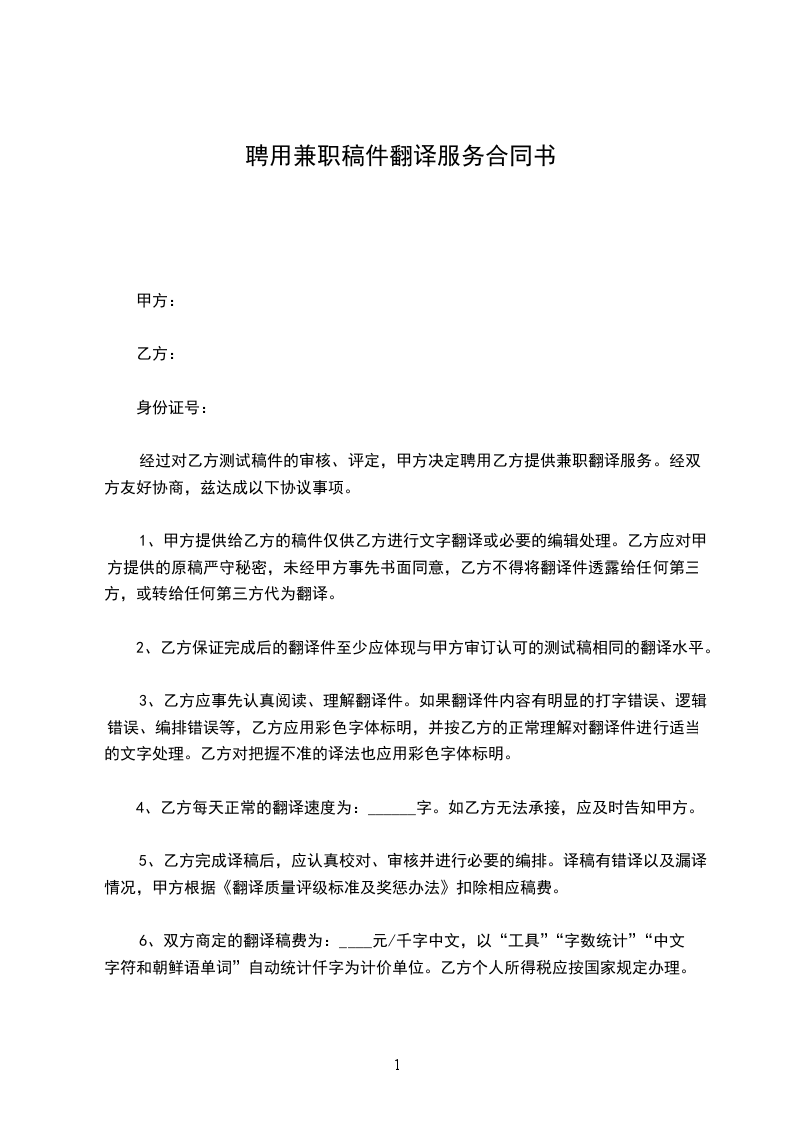 聘用兼职稿件翻译服务合同书

甲方：

乙方：

身份证号：

经过对乙方测试稿件的审核、评定，甲方决定聘用乙方提供兼职翻译服务。经双方友好协商，兹达成以下协议事项。

1、甲方提供给乙方的稿件仅供乙方进行文字翻译或必要的编辑处理。乙方应对甲方提供的原稿严守秘密，未经甲方事先书面同意，乙方不得将翻译件透露给任何第三方，或转给任何第三方代为翻译。

2、乙方保证完成后的翻译件至少应体现与甲方审订认可的测试稿相同的翻译水平。

3、乙方应事先认真阅读、理解翻译件。如果翻译件内容有明显的打字错误、逻辑错误、编排错误等，乙方应用彩色字体标明，并按乙方的正常理解对翻译件进行适当的文字处理。乙方对把握不准的译法也应用彩色字体标明。

4、乙方每天正常的翻译速度为：______字。如乙方无法承接，应及时告知甲方。

5、乙方完成译稿后，应认真校对、审核并进行必要的编排。译稿有错译以及漏译情况，甲方根据《翻译质量评级标准及奖惩办法》扣除相应稿费。

6、双方商定的翻译稿费为：____元/千字中文，以“工具”“字数统计”“中文字符和朝鲜语单词”自动统计仟字为计价单位。乙方个人所得税应按国家规定办理。

1